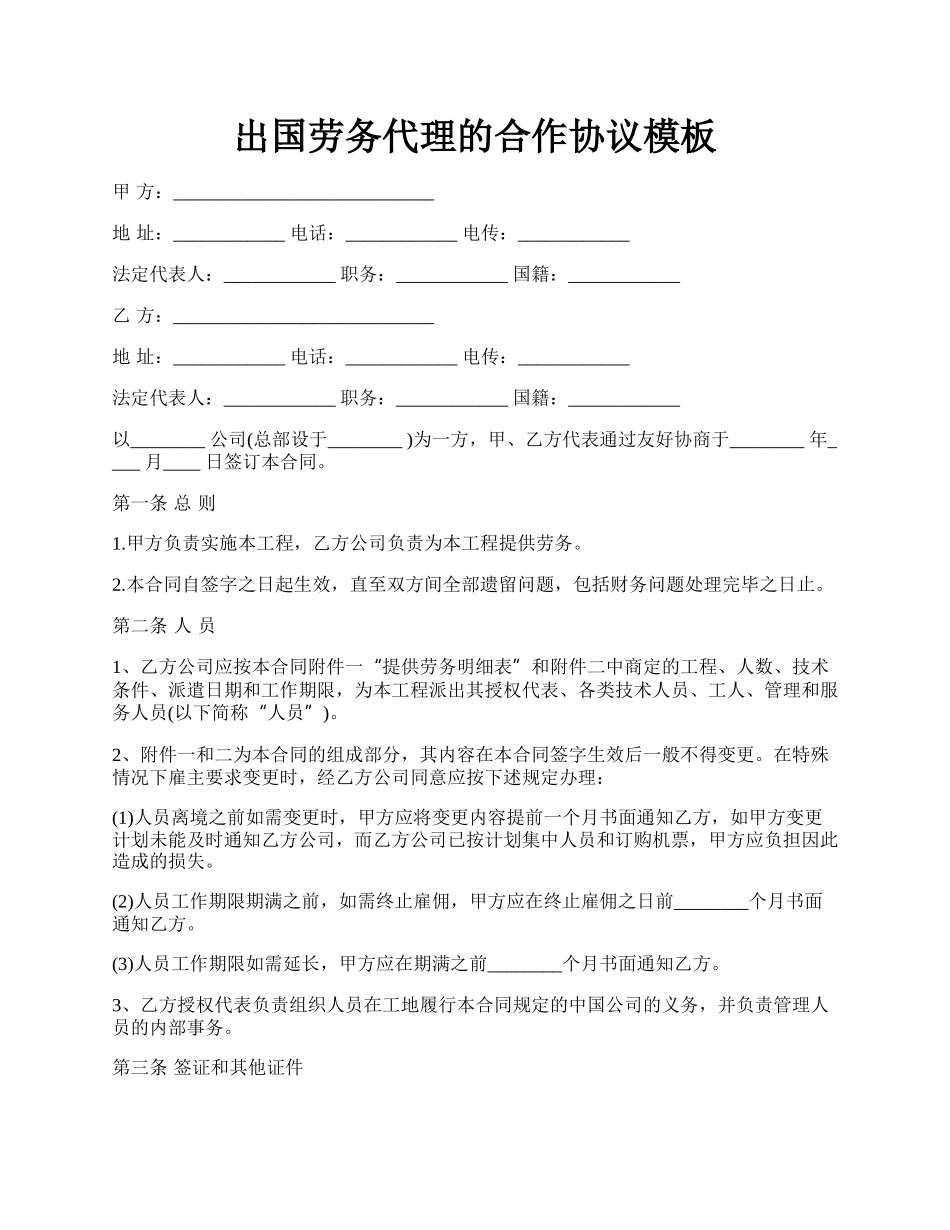 出国劳务代理的合作协议模板

甲 方：____________________________

地 址：____________ 电话：____________ 电传：____________

法定代表人：____________ 职务：____________ 国籍：____________

乙 方：____________________________

地 址：____________ 电话：____________ 电传：____________

法定代表人：____________ 职务：____________ 国籍：____________

以________ 公司(总部设于________ )为一方，甲、乙方代表通过友好协商于________ 年____ 月____ 日签订本合同。

第一条 总 则

1.甲方负责实施本工程，乙方公司负责为本工程提供劳务。

2.本合同自签字之日起生效，直至双方间全部遗留问题，包括财务问题处理完毕之日止。

第二条 人 员

1、乙方公司应按本合同附件一“提供劳务明细表”和附件二中商定的工程、人数、技术条件、派遣日期和工作期限，为本工程派出其授权代表、各类技术人员、工人、管理和服务人员(以下简称“人员”)。

2、附件一和二为本合同的组成部分，其内容在本合同签字生效后一般不得变更。在特殊情况下雇主要求变更时，经乙方公司同意应按下述规定办理：

(1)人员离境之前如需变更时，甲方应将变更内容提前一个月书面通知乙方，如甲方变更计划未能及时通知乙方公司，而乙方公司已按计划集中人员和订购机票，甲方应负担因此造成的损失。

(2)人员工作期限期满之前，如需终止雇佣，甲方应在终止雇佣之日前________个月书面通知乙方。

(3)人员工作期限如需延长，甲方应在期满之前________个月书面通知乙方。

3、乙方授权代表负责组织人员在工地履行本合同规定的中国公司的义务，并负责管理人员的内部事务。

第三条 签证和其他证件